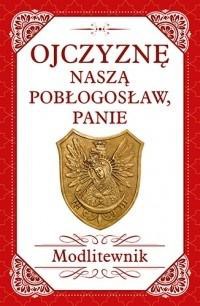 OJCZYZNĘ NASZĄ POBŁOGOSŁAW, PANIE

Modlitewnik